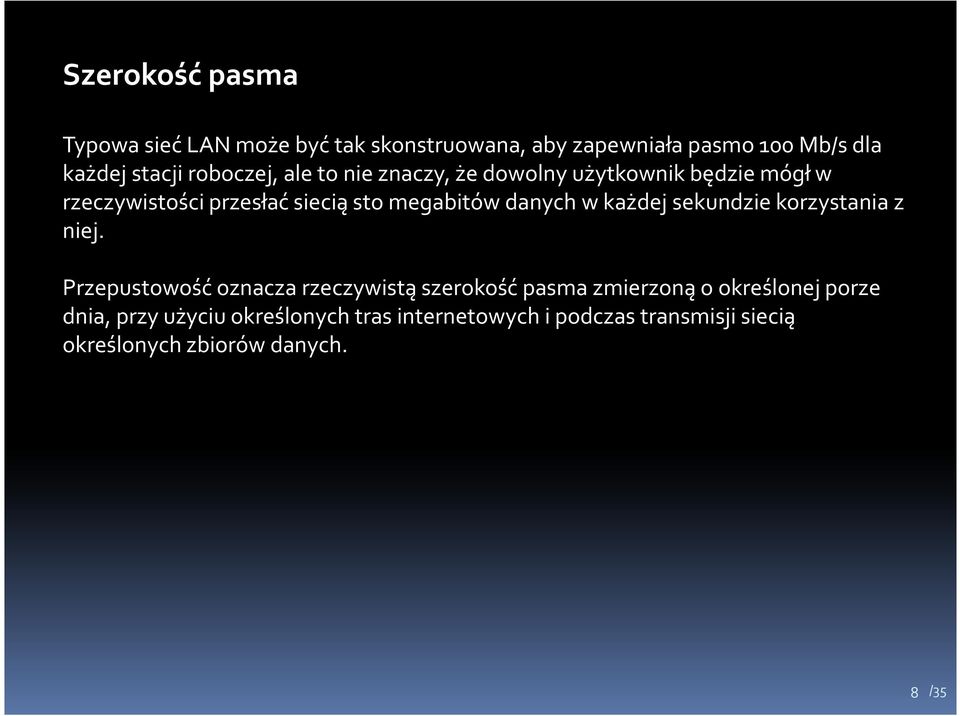 Szerokość pasma

Typowa sieć LAN może być tak skonstruowana, aby zapewniała pasmo 100 Mb/s dla każdej stacji roboczej, ale to nie znaczy, że dowolny użytkownik będzie mógł w rzeczywistości przesłać siecią sto megabitów danych w każdej sekundzie korzystania z niej.

Przepustowość oznacza rzeczywistą szerokość pasma zmierzoną o określonej porze dnia, przy użyciu określonych tras internetowych i podczas transmisji siecią określonych zbiorów danych.

8 /35